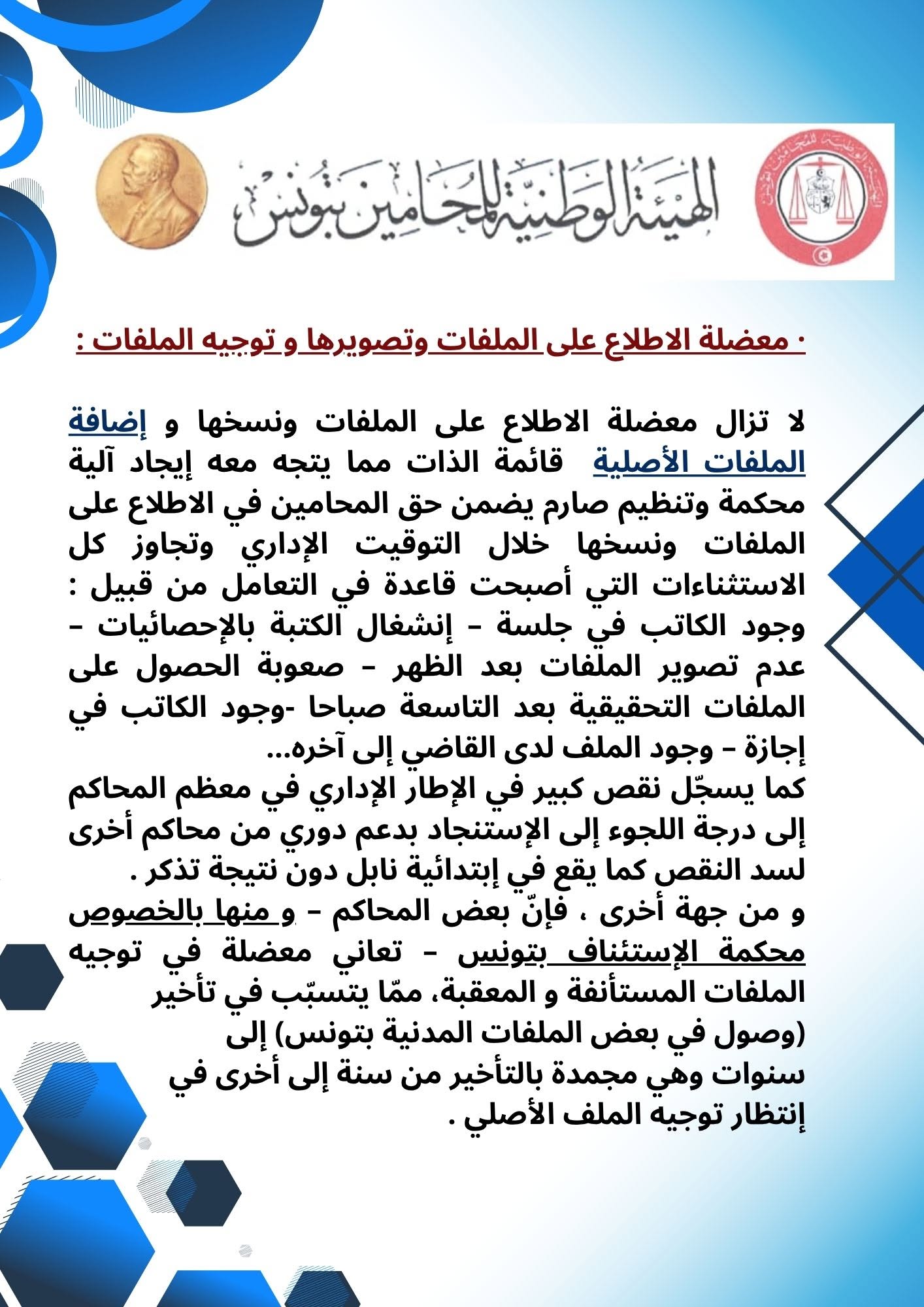 الهيئة الوطنية للمحامين بتونس

· معضلة الاطلاع على الملفات وتصويرها و توجيه الملفات :

لا تزال معضلة الاطلاع على الملفات ونسخها و إضافة الملفات الأصلية قائمة الذات مما يتجه معه إيجاد آلية محكمة وتنظيم صارم يضمن حق المحامين في الاطلاع على الملفات ونسخها خلال التوقيت الإداري وتجاوز كل الاستثناءات التي أصبحت قاعدة في التعامل من قبيل : وجود الكاتب في جلسة – إنشغال الكتبة بالإحصائيات – عدم تصوير الملفات بعد الظهر – صعوبة الحصول على الملفات التحقيقية بعد التاسعة صباحا -وجود الكاتب في إجازة – وجود الملف لدى القاضي إلى آخره...
كما يسجّل نقص كبير في الإطار الإداري في معظم المحاكم إلى درجة اللجوء إلى الإستنجاد بدعم دوري من محاكم أخرى لسد النقص كما يقع في إبتدائية نابل دون نتيجة تذكر .
و من جهة أخرى ، فإنّ بعض المحاكم – و منها بالخصوص محكمة الإستئناف بتونس – تعاني معضلة في توجيه الملفات المستأنفة و المعقبة، ممّا يتسبّب في تأخير (وصول في بعض الملفات المدنية بتونس) إلى سنوات وهي مجمدة بالتأخير من سنة إلى أخرى في إنتظار توجيه الملف الأصلي .